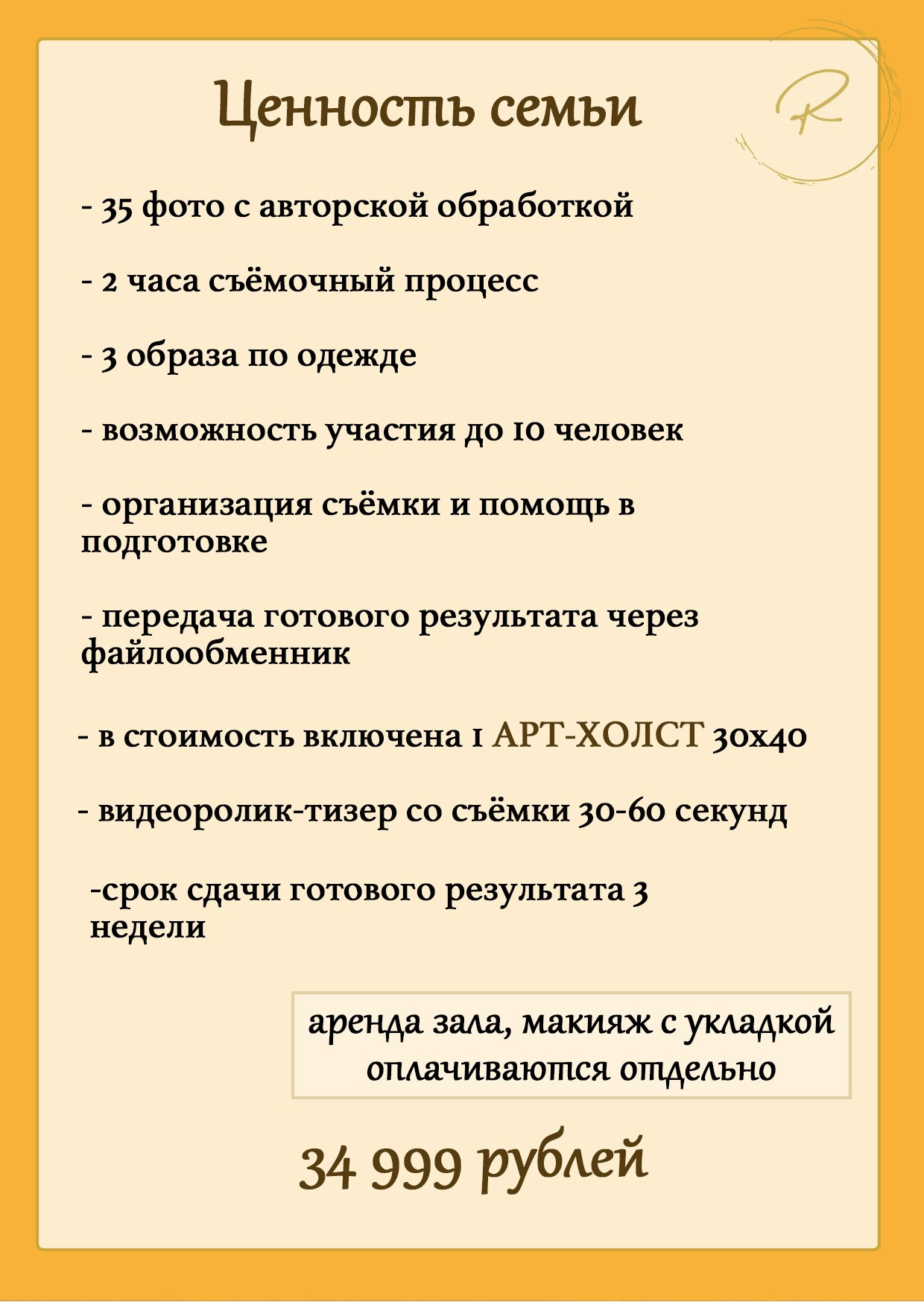 Ценность семьи

R

- 35 фото с авторской обработкой

- 2 часа съёмочный процесс

- 3 образа по одежде

- возможность участия до 10 человек

- организация съёмки и помощь в подготовке

- передача готового результата через файлообменник

- в стоимость включена 1 АРТ-ХОЛСТ 30х40

- видеоролик-тизер со съёмки 30-60 секунд

-срок сдачи готового результата 3 недели

аренда зала, макияж с укладкой оплачиваются отдельно

34 999 рублей